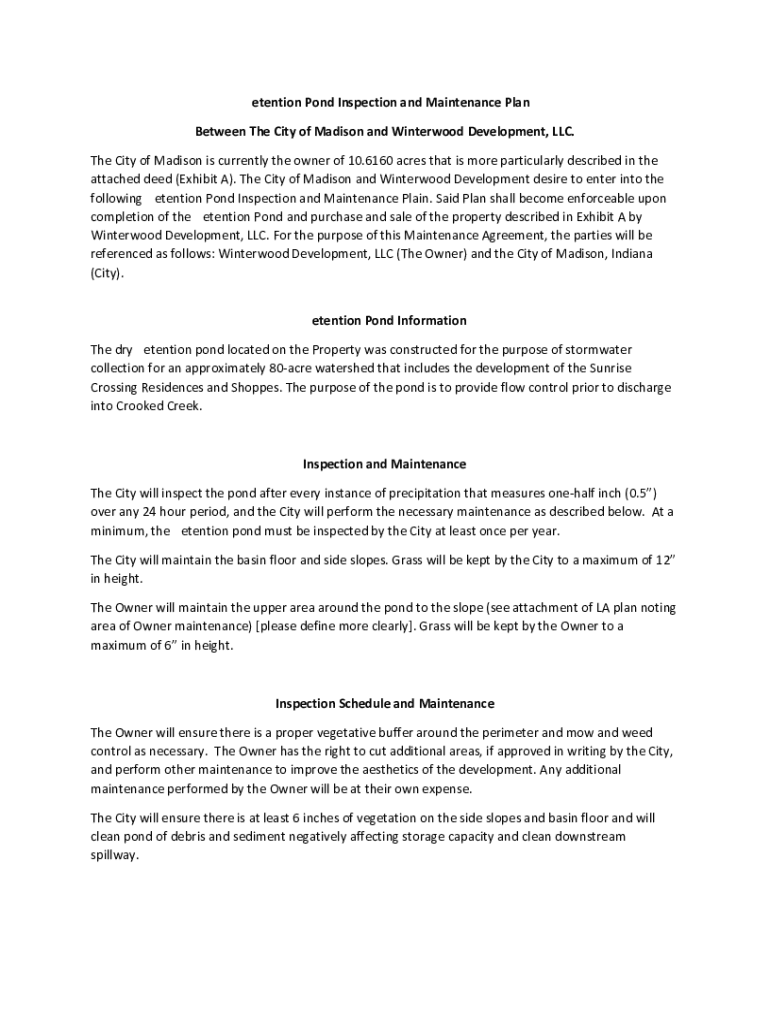 etention Pond Inspection and Maintenance Plan

Between The City of Madison and Winterwood Development, LLC.

The City of Madison is currently the owner of 10.6160 acres that is more particularly described in the attached deed (Exhibit A). The City of Madison and Winterwood Development desire to enter into the following etention Pond Inspection and Maintenance Plain. Said Plan shall become enforceable upon completion of the etention Pond and purchase and sale of the property described in Exhibit A by Winterwood Development, LLC. For the purpose of this Maintenance Agreement, the parties will be referenced as follows: Winterwood Development, LLC (The Owner) and the City of Madison, Indiana (City).

etention Pond Information

The dry etention pond located on the Property was constructed for the purpose of stormwater collection for an approximately 80-acre watershed that includes the development of the Sunrise Crossing Residences and Shoppes. The purpose of the pond is to provide flow control prior to discharge into Crooked Creek.

Inspection and Maintenance

The City will inspect the pond after every instance of precipitation that measures one-half inch (0.5") over any 24 hour period, and the City will perform the necessary maintenance as described below. At a minimum, the etention pond must be inspected by the City at least once per year.

The City will maintain the basin floor and side slopes. Grass will be kept by the City to a maximum of 12" in height.

The Owner will maintain the upper area around the pond to the slope (see attachment of LA plan noting area of Owner maintenance) [please define more clearly]. Grass will be kept by the Owner to a maximum of 6" in height.

Inspection Schedule and Maintenance

The Owner will ensure there is a proper vegetative buffer around the perimeter and mow and weed control as necessary. The Owner has the right to cut additional areas, if approved in writing by the City, and perform other maintenance to improve the aesthetics of the development. Any additional maintenance performed by the Owner will be at their own expense.

The City will ensure there is at least 6 inches of vegetation on the side slopes and basin floor and will clean pond of debris and sediment negatively affecting storage capacity and clean downstream spillway.